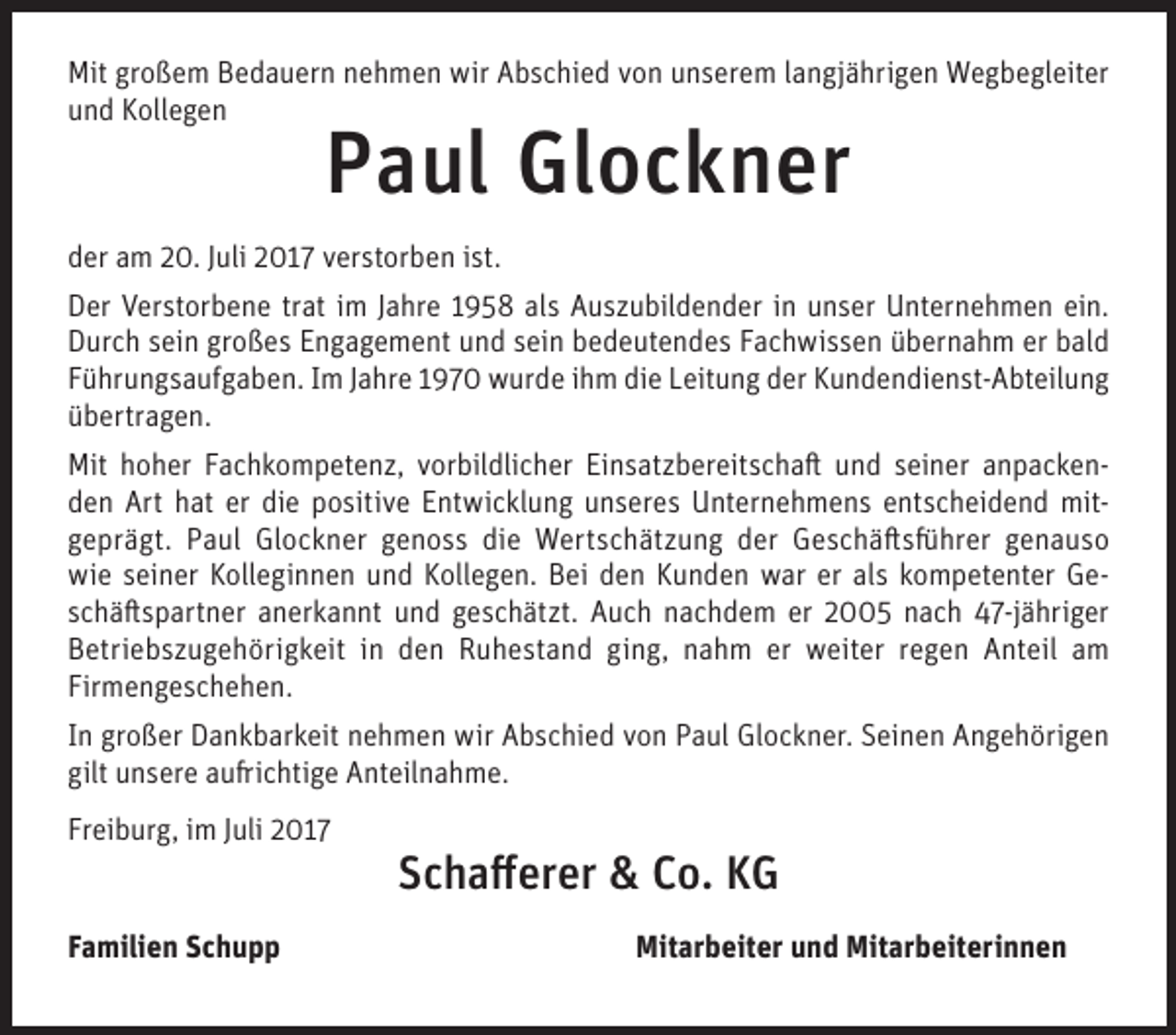 Mit großem Bedauern nehmen wir Abschied von unserem langjährigen Wegbegleiter und Kollegen

Paul Glockner

der am 20. Juli 2017 verstorben ist.

Der Verstorbene trat im Jahre 1958 als Auszubildender in unser Unternehmen ein. Durch sein großes Engagement und sein bedeutendes Fachwissen übernahm er bald Führungsaufgaben. Im Jahre 1970 wurde ihm die Leitung der Kundendienst-Abteilung übertragen.

Mit hoher Fachkompetenz, vorbildlicher Einsatzbereitschaft und seiner anpackenden Art hat er die positive Entwicklung unseres Unternehmens entscheidend mitgeprägt. Paul Glockner genoss die Wertschätzung der Geschäftsführer genauso wie seiner Kolleginnen und Kollegen. Bei den Kunden war er als kompetenter Geschäftspartner anerkannt und geschätzt. Auch nachdem er 2005 nach 47-jähriger Betriebszugehörigkeit in den Ruhestand ging, nahm er weiter regen Anteil am Firmengeschehen.

In großer Dankbarkeit nehmen wir Abschied von Paul Glockner. Seinen Angehörigen gilt unsere aufrichtige Anteilnahme.

Freiburg, im Juli 2017

Schafferer & Co. KG

Familien Schupp

Mitarbeiter und Mitarbeiterinnen